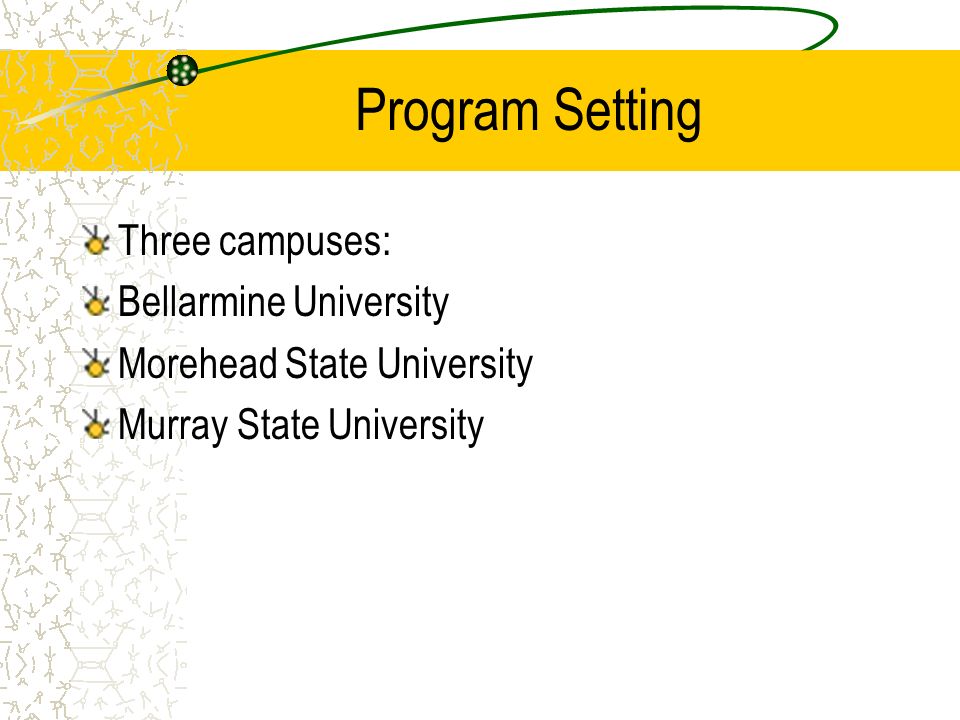 Program Setting

Three campuses:
Bellarmine University
Morehead State University
Murray State University